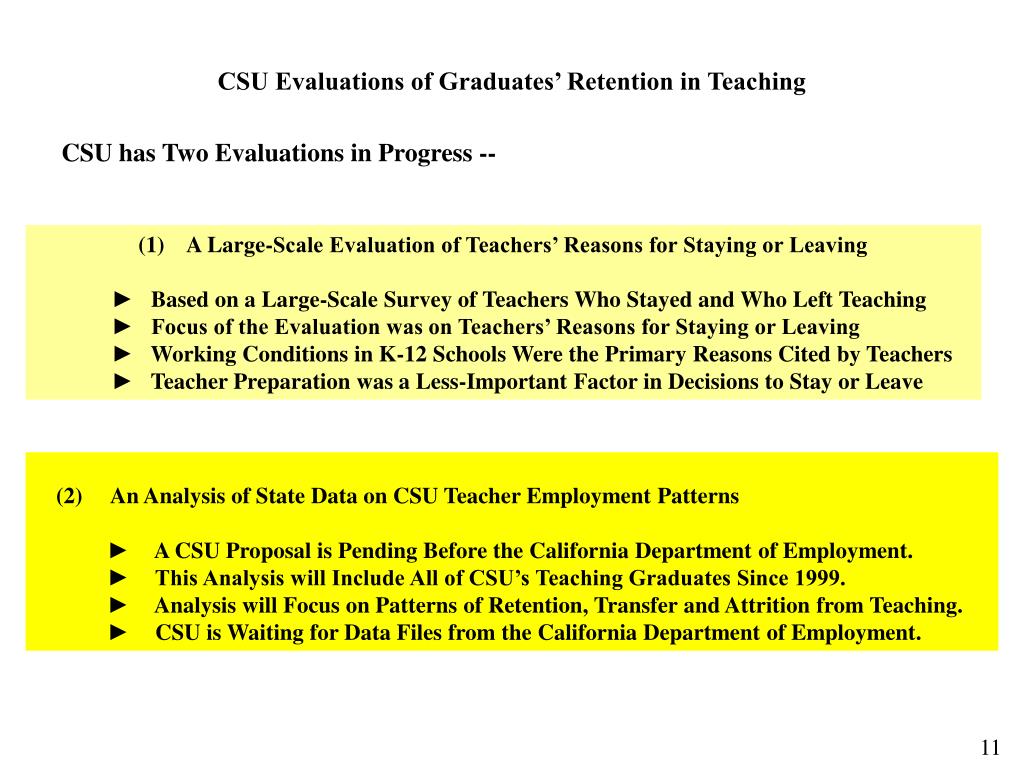 CSU Evaluations of Graduates’ Retention in Teaching

CSU has Two Evaluations in Progress --

(1) A Large-Scale Evaluation of Teachers’ Reasons for Staying or Leaving

► Based on a Large-Scale Survey of Teachers Who Stayed and Who Left Teaching
► Focus of the Evaluation was on Teachers’ Reasons for Staying or Leaving
► Working Conditions in K-12 Schools Were the Primary Reasons Cited by Teachers
► Teacher Preparation was a Less-Important Factor in Decisions to Stay or Leave

(2) An Analysis of State Data on CSU Teacher Employment Patterns

► A CSU Proposal is Pending Before the California Department of Employment.
► This Analysis will Include All of CSU’s Teaching Graduates Since 1999.
► Analysis will Focus on Patterns of Retention, Transfer and Attrition from Teaching.
► CSU is Waiting for Data Files from the California Department of Employment.

11